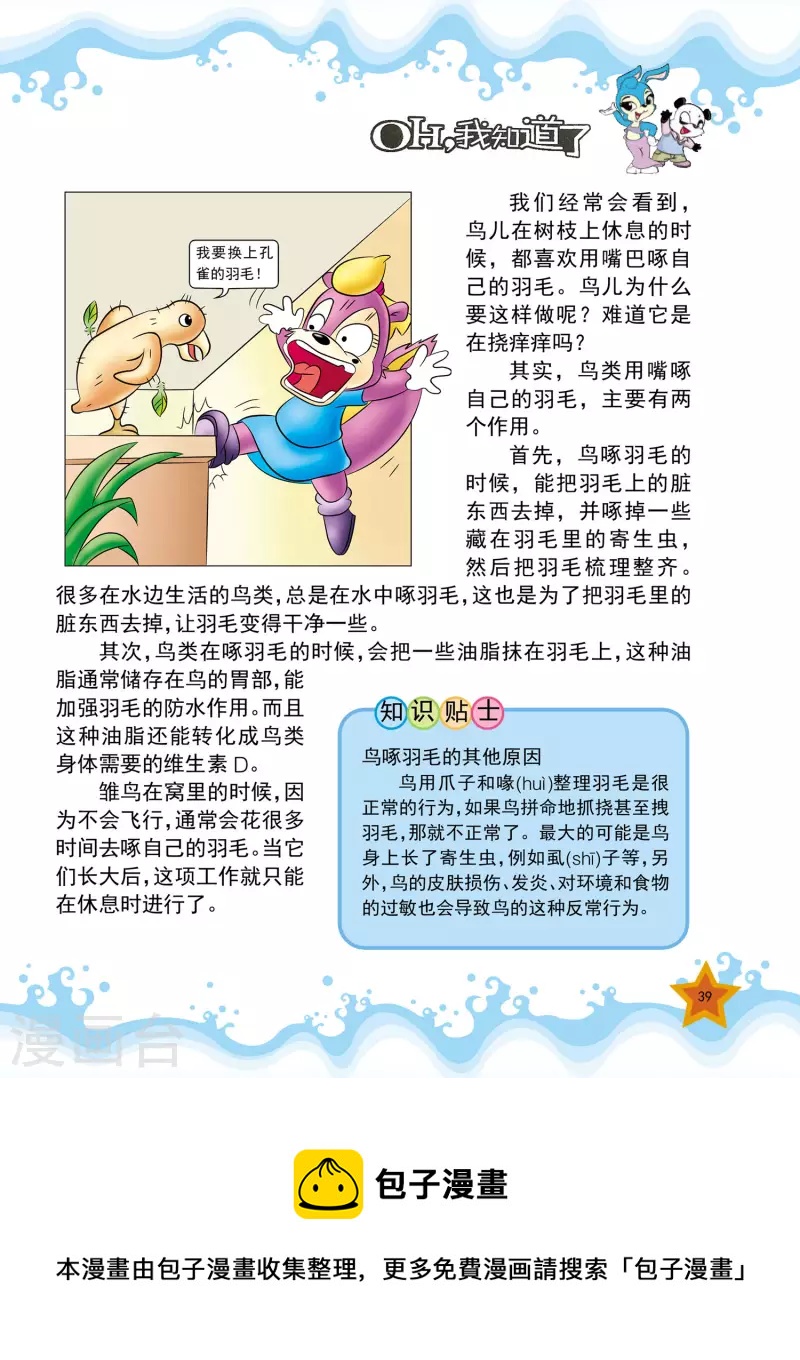 OH,我知道了

我要换上孔雀的羽毛!

我们经常会看到,鸟儿在树枝上休息的时候,都喜欢用嘴巴啄自己的羽毛。鸟儿为什么要这样做呢?难道它是在挠痒痒吗?

其实,鸟类用嘴啄自己的羽毛,主要有两个作用。

首先,鸟啄羽毛的时候,能把羽毛上的脏东西去掉,并啄掉一些藏在羽毛里的寄生虫,然后把羽毛梳理整齐。很多在水边生活的鸟类,总是在水中啄羽毛,这也是为了把羽毛里的脏东西去掉,让羽毛变得干净一些。

其次,鸟类在啄羽毛的时候,会把一些油脂抹在羽毛上,这种油脂通常储存在鸟的胃部,能加强羽毛的防水作用。而且这种油脂还能转化成鸟类身体需要的维生素D。

雏鸟在窝里的时候,因为不会飞行,通常会花很多时间去啄自己的羽毛。当它们长大后,这项工作就只能在休息时进行了。

知识贴士

鸟啄羽毛的其他原因

鸟用爪子和喙(huì)整理羽毛是很正常的行为,如果鸟拼命地抓挠甚至拽羽毛,那就不正常了。最大的可能是鸟身上长了寄生虫,例如虱(shī)子等,另外,鸟的皮肤损伤、发炎、对环境和食物的过敏也会导致鸟的这种反常行为。

39

漫画台

包子漫畫

本漫畫由包子漫畫收集整理，更多免費漫画請搜索「包子漫畫」